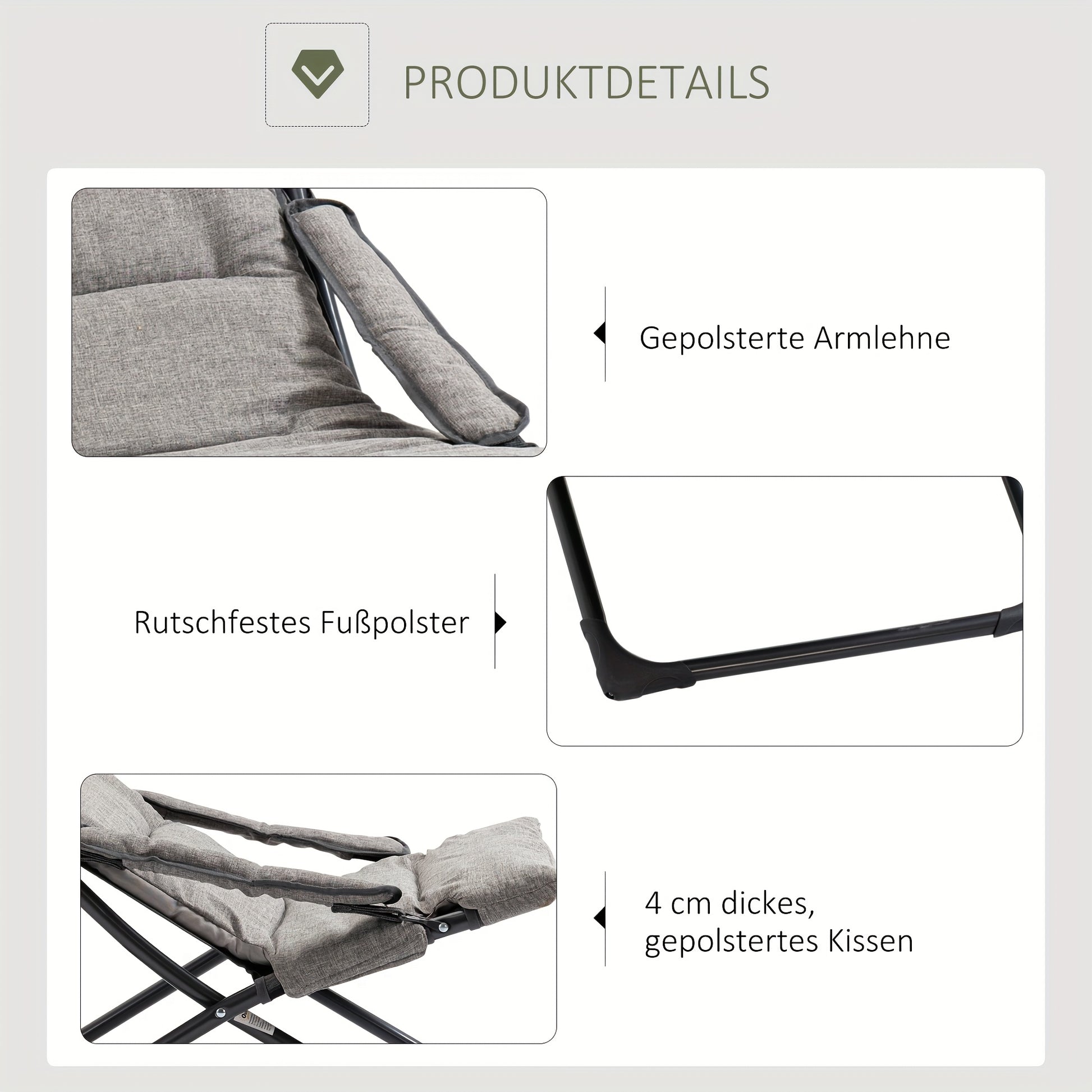 PRODUKTDETAILS

Gepolsterte Armlehne

Rutschfestes Fußpolster

4 cm dickes, gepolstertes Kissen